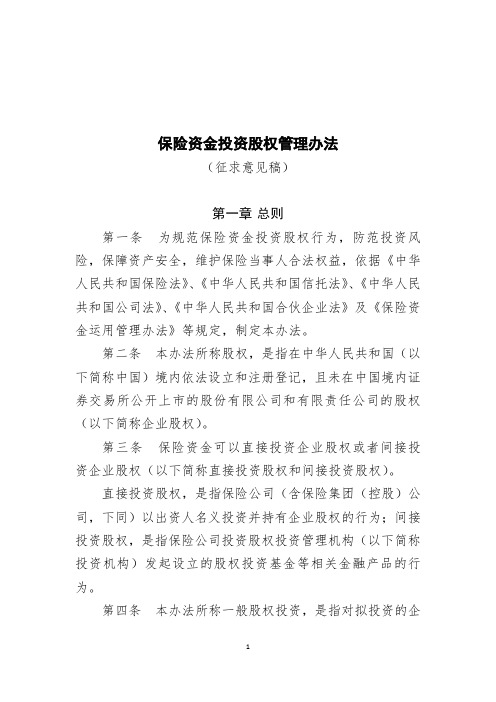 保险资金投资股权管理办法

（征求意见稿）

第一章 总则

第一条 为规范保险资金投资股权行为，防范投资风险，保障资产安全，维护保险当事人合法权益，依据《中华人民共和国保险法》、《中华人民共和国信托法》、《中华人民共和国公司法》、《中华人民共和国合伙企业法》及《保险资金运用管理办法》等规定，制定本办法。

第二条 本办法所称股权，是指在中华人民共和国（以下简称中国）境内依法设立和注册登记，且未在中国境内证券交易所公开上市的股份有限公司和有限责任公司的股权（以下简称企业股权）。

第三条 保险资金可以直接投资企业股权或者间接投资企业股权（以下简称直接投资股权和间接投资股权）。

直接投资股权，是指保险公司（含保险集团（控股）公司，下同）以出资人名义投资并持有企业股权的行为；间接投资股权，是指保险公司投资股权投资管理机构（以下简称投资机构）发起设立的股权投资基金等相关金融产品的行为。

第四条 本办法所称一般股权投资，是指对拟投资的企

1